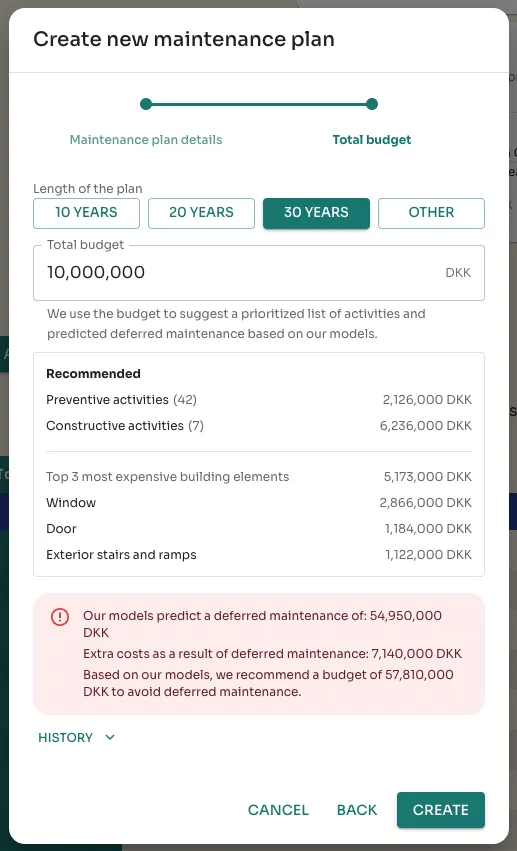 Create new maintenance plan

Maintenance plan details

Total budget

Length of the plan

10 YEARS

20 YEARS

30 YEARS

OTHER

Total budget

10,000,000

DKK

We use the budget to suggest a prioritized list of activities and predicted deferred maintenance based on our models.

Recommended

| | |
|---|---|
| Preventive activities (42) | 2,126,000 DKK |
| Constructive activities (7) | 6,236,000 DKK |
| Top 3 most expensive building elements | 5,173,000 DKK |
| Window | 2,866,000 DKK |
| Door | 1,184,000 DKK |
| Exterior stairs and ramps | 1,122,000 DKK |

Our models predict a deferred maintenance of: 54,950,000 DKK

Extra costs as a result of deferred maintenance: 7,140,000 DKK

Based on our models, we recommend a budget of 57,810,000 DKK to avoid deferred maintenance.

HISTORY

CANCEL

BACK

CREATE